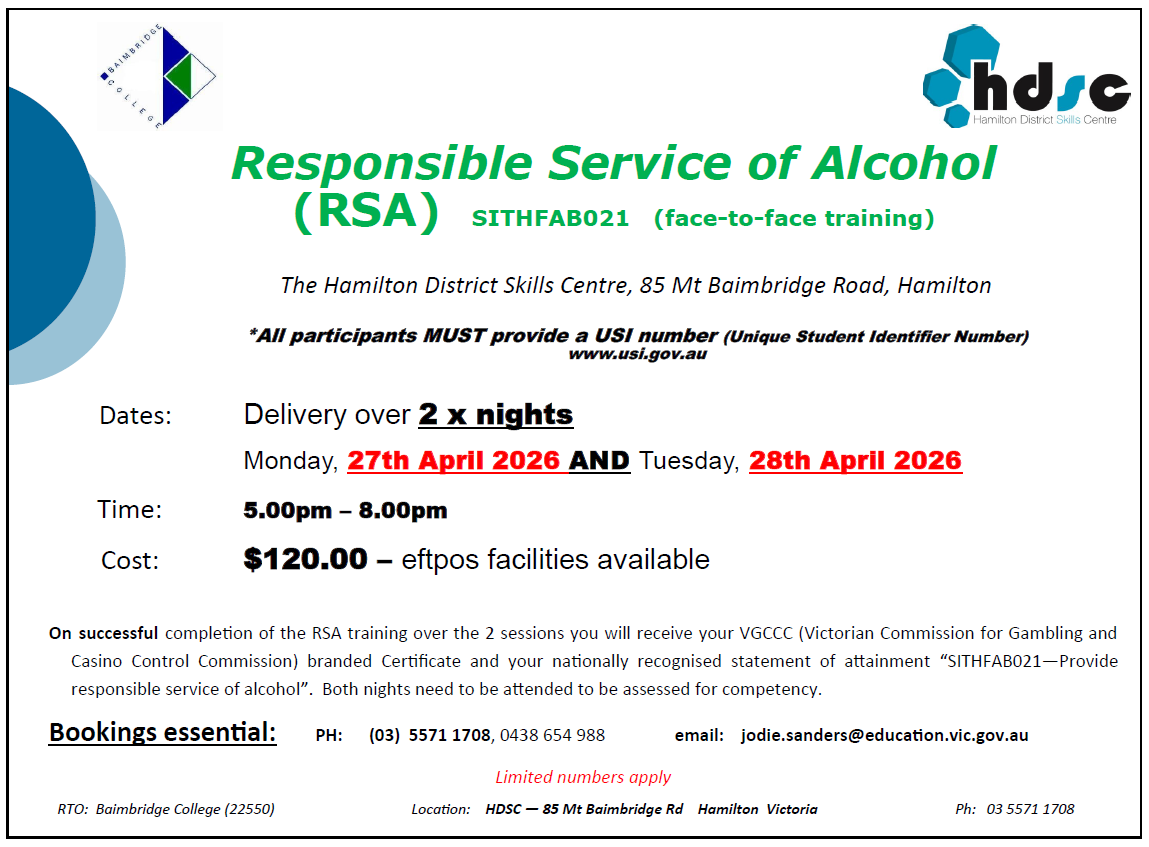 BAIMBRIDGE COLLEGE

hdsc
Hamilton District Skills Centre

Responsible Service of Alcohol (RSA) SITHFAB021 (face-to-face training)

The Hamilton District Skills Centre, 85 Mt Baimbridge Road, Hamilton

*All participants MUST provide a USI number (Unique Student Identifier Number)
www.usi.gov.au

Dates: Delivery over 2 x nights
Monday, 27th April 2026 AND Tuesday, 28th April 2026

Time: 5.00pm – 8.00pm

Cost: $120.00 – eftpos facilities available

On successful completion of the RSA training over the 2 sessions you will receive your VGCCC (Victorian Commission for Gambling and Casino Control Commission) branded Certificate and your nationally recognised statement of attainment "SITHFAB021—Provide responsible service of alcohol". Both nights need to be attended to be assessed for competency.

Bookings essential: PH: (03) 5571 1708, 0438 654 988 email: jodie.sanders@education.vic.gov.au

Limited numbers apply

RTO: Baimbridge College (22550) Location: HDSC — 85 Mt Baimbridge Rd Hamilton Victoria Ph: 03 5571 1708